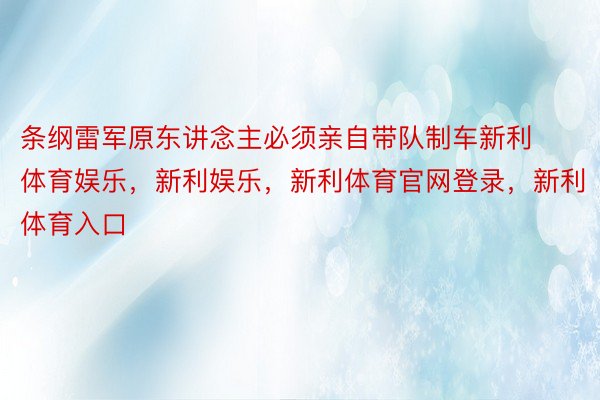 条纲雷军原东讲念主必须亲自带队制车新利体育娱乐，新利娱乐，新利体育官网登录，新利体育入口